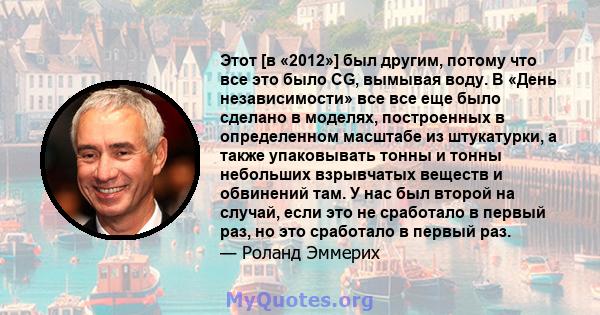 Этот [в «2012»] был другим, потому что все это было CG, вымывая воду. В «День независимости» все все еще было сделано в моделях, построенных в определенном масштабе из штукатурки, а также упаковывать тонны и тонны небольших взрывчатых веществ и обвинений там. У нас был второй на случай, если это не сработало в первый раз, но это сработало в первый раз.
— Роланд Эммерих

MyQuotes.org